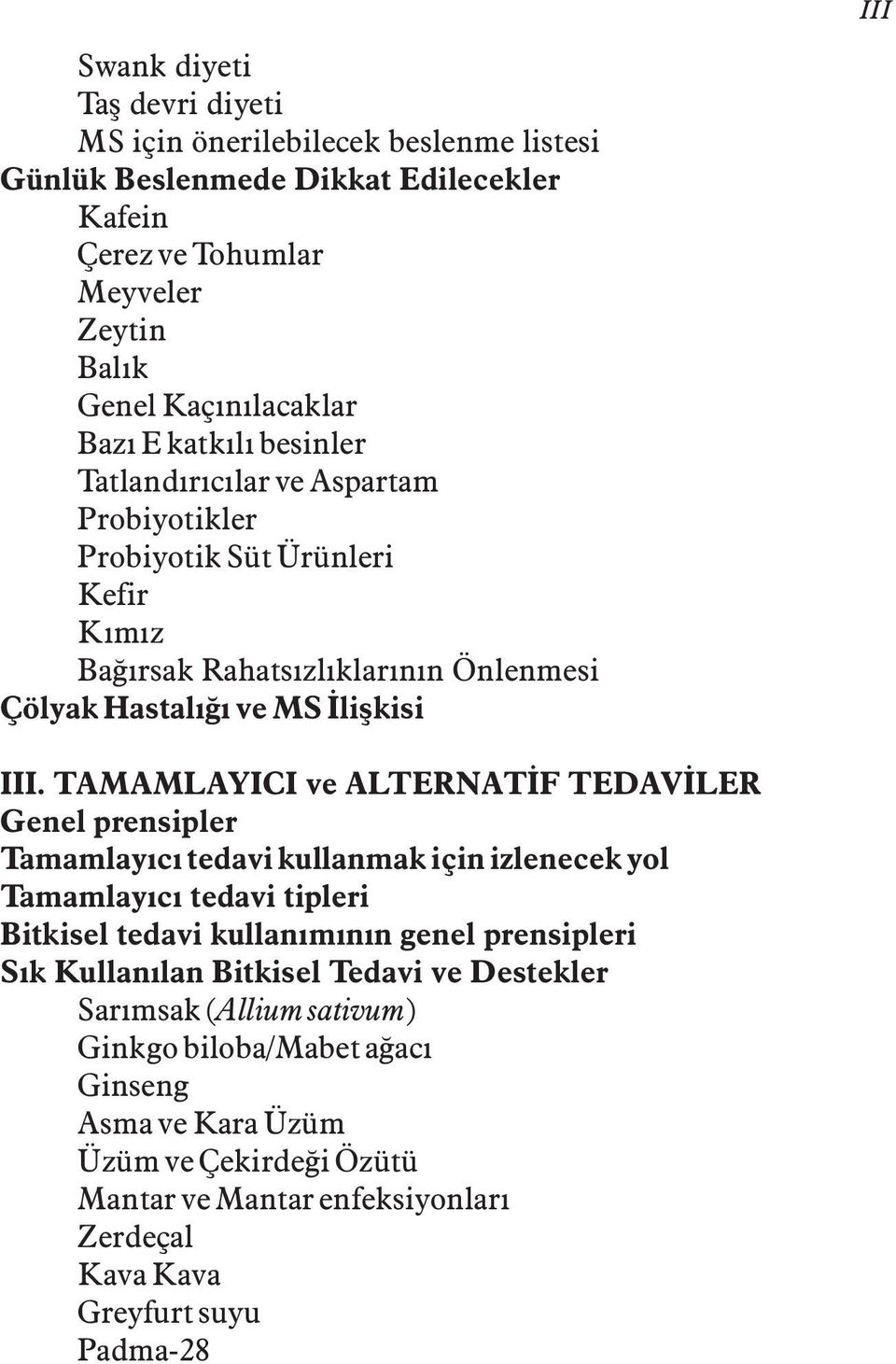 III

Swank diyeti
Taş devri diyeti
MS için önerilebilecek beslenme listesi
Günlük Beslenmede Dikkat Edilecekler
Kafein
Çerez ve Tohumlar
Meyveler
Zeytin
Balık
Genel Kaçınılacaklar
Bazı E katkılı besinler
Tatlandırıcılar ve Aspartam
Probiyotikler
Probiyotik Süt Ürünleri
Kefir
Kımız
Bağırsak Rahatsızlıklarının Önlenmesi
Çölyak Hastalığı ve MS İlişkisi

III. TAMAMLAYICI ve ALTERNATİF TEDAVİLER
Genel prensipler
Tamamlayıcı tedavi kullanmak için izlenecek yol
Tamamlayıcı tedavi tipleri
Bitkisel tedavi kullanımının genel prensipleri
Sık Kullanılan Bitkisel Tedavi ve Destekler
Sarımsak (Allium sativum)
Ginkgo biloba/Mabet ağacı
Ginseng
Asma ve Kara Üzüm
Üzüm ve Çekirdeği Özütü
Mantar ve Mantar enfeksiyonları
Zerdeçal
Kava Kava
Greyfurt suyu
Padma-28